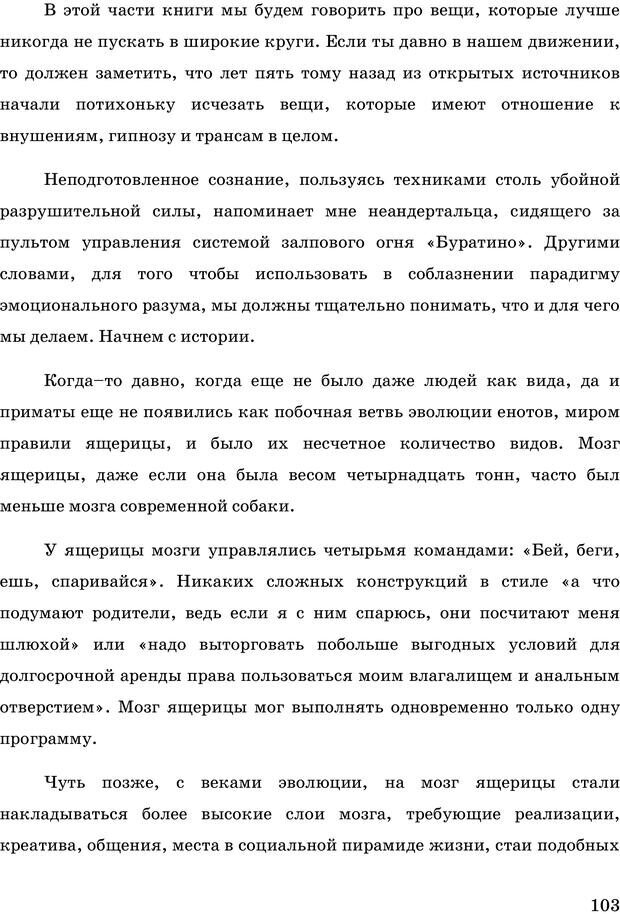 В этой части книги мы будем говорить про вещи, которые лучше никогда не пускать в широкие круги. Если ты давно в нашем движении, то должен заметить, что лет пять тому назад из открытых источников начали потихоньку исчезать вещи, которые имеют отношение к внушениям, гипнозу и трансам в целом.

Неподготовленное сознание, пользуясь техниками столь убойной разрушительной силы, напоминает мне неандертальца, сидящего за пультом управления системой залпового огня «Буратино». Другими словами, для того чтобы использовать в соблазнении парадигму эмоционального разума, мы должны тщательно понимать, что и для чего мы делаем. Начнем с истории.

Когда–то давно, когда еще не было даже людей как вида, да и приматы еще не появились как побочная ветвь эволюции енотов, миром правили ящерицы, и было их несчетное количество видов. Мозг ящерицы, даже если она была весом четырнадцать тонн, часто был меньше мозга современной собаки.

У ящерицы мозги управлялись четырьмя командами: «Бей, беги, ешь, спаривайся». Никаких сложных конструкций в стиле «а что подумают родители, ведь если я с ним спарюсь, они посчитают меня шлюхой» или «надо выторговать побольше выгодных условий для долгосрочной аренды права пользоваться моим влагалищем и анальным отверстием». Мозг ящерицы мог выполнять одновременно только одну программу.

Чуть позже, с веками эволюции, на мозг ящерицы стали накладываться более высокие слои мозга, требующие реализации, креатива, общения, места в социальной пирамиде жизни, стаи подобных

103